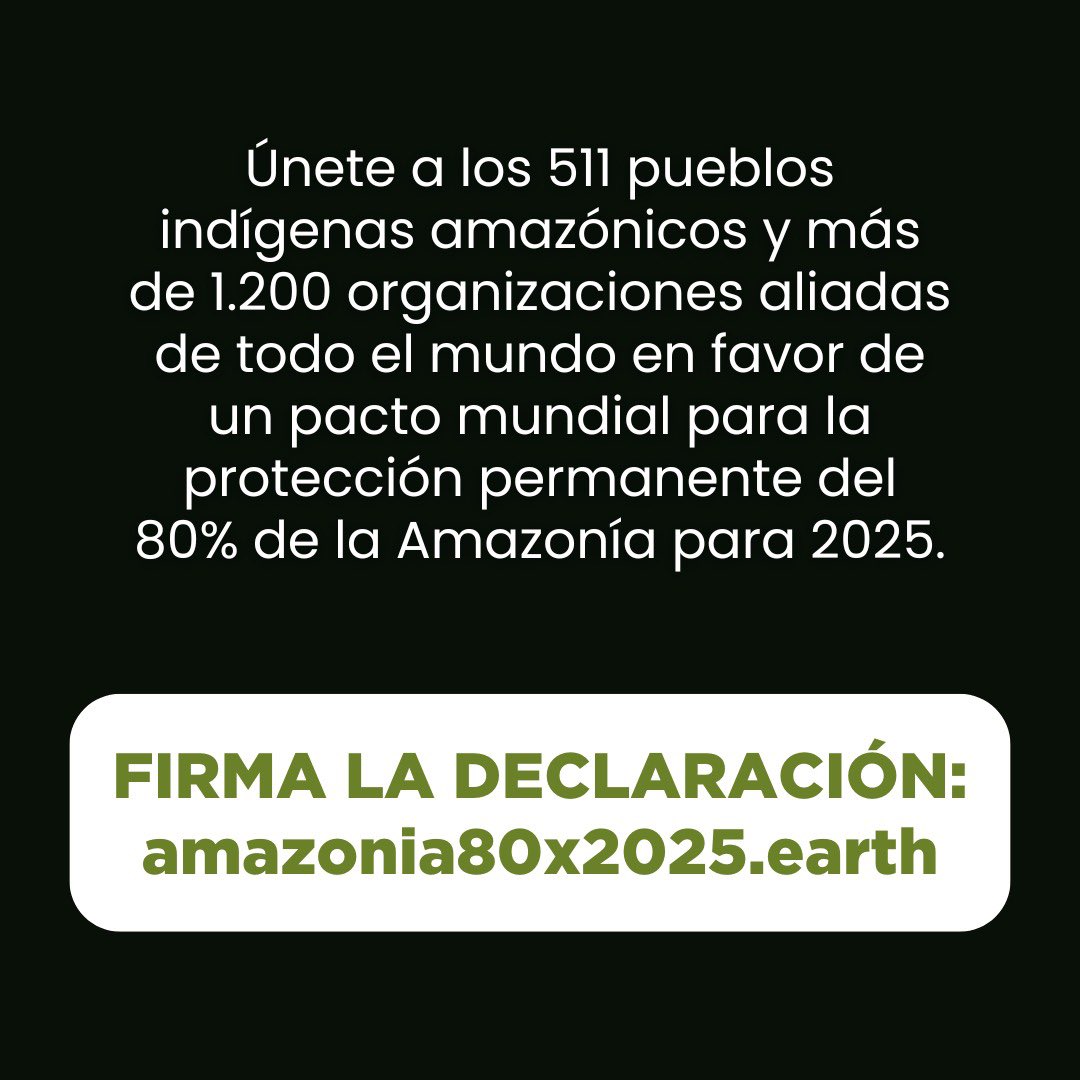 Únete a los 511 pueblos indígenas amazónicos y más de 1.200 organizaciones aliadas de todo el mundo en favor de un pacto mundial para la protección permanente del 80% de la Amazonía para 2025.

FIRMA LA DECLARACIÓN: amazonia80x2025.earth